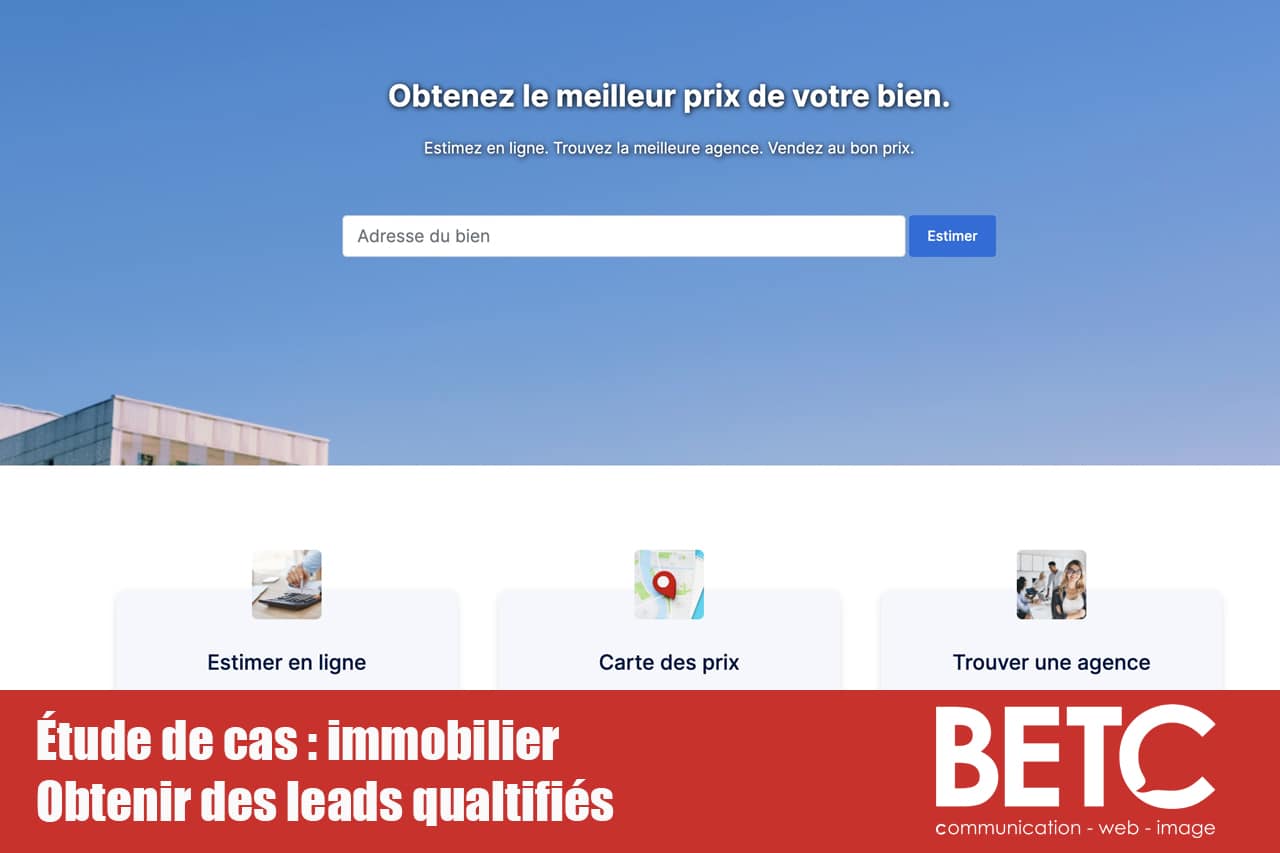 Obtenez le meilleur prix de votre bien.

Estimez en ligne. Trouvez la meilleure agence. Vendez au bon prix.

Adresse du bien

Estimer

Estimer en ligne

Carte des prix

Trouver une agence

Étude de cas : immobilier
Obtenir des leads qualtifiés

BETC
communication - web - image